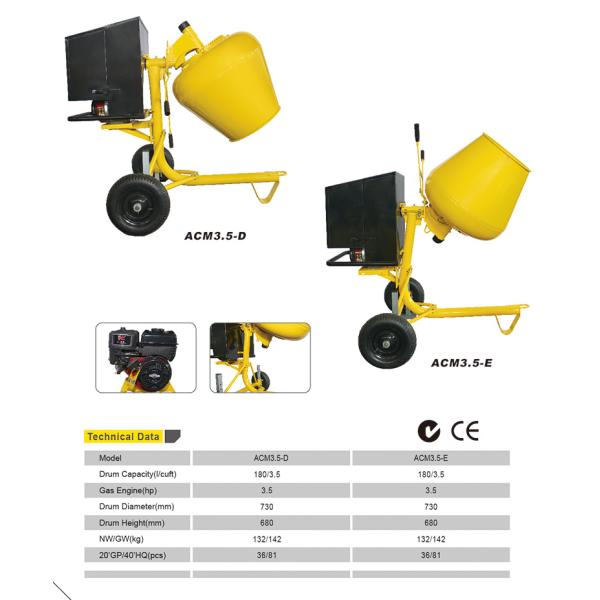 ACM3.5-D

ACM3.5-E

Technical Data

CE

| Model | ACM3.5-D | ACM3.5-E |
|---|---|---|
| Drum Capacity(l/cuft) | 180/3.5 | 180/3.5 |
| Gas Engine(hp) | 3.5 | 3.5 |
| Drum Diameter(mm) | 730 | 730 |
| Drum Height(mm) | 680 | 680 |
| NW/GW(kg) | 132/142 | 132/142 |
| 20'GP/40'HQ(pcs) | 36/81 | 36/81 |